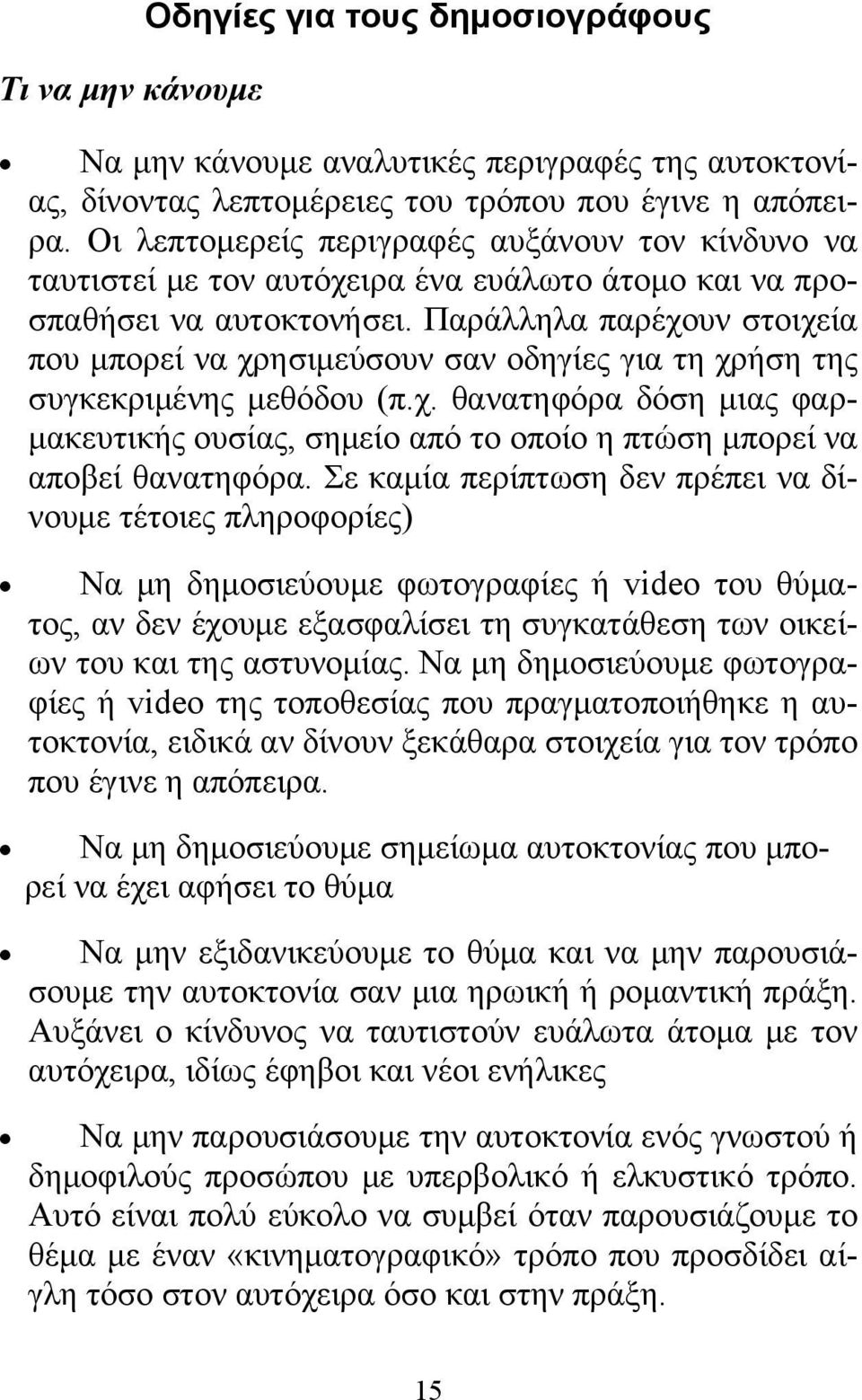 Οδηγίες για τους δημοσιογράφους

Τι να μην κάνουμε

• Να μην κάνουμε αναλυτικές περιγραφές της αυτοκτονίας, δίνοντας λεπτομέρειες του τρόπου που έγινε η απόπειρα. Οι λεπτομερείς περιγραφές αυξάνουν τον κίνδυνο να ταυτιστεί με τον αυτόχειρα ένα ευάλωτο άτομο και να προσπαθήσει να αυτοκτονήσει. Παράλληλα παρέχουν στοιχεία που μπορεί να χρησιμεύσουν σαν οδηγίες για τη χρήση της συγκεκριμένης μεθόδου (π.χ. θανατηφόρα δόση μιας φαρμακευτικής ουσίας, σημείο από το οποίο η πτώση μπορεί να αποβεί θανατηφόρα. Σε καμία περίπτωση δεν πρέπει να δίνουμε τέτοιες πληροφορίες)

• Να μη δημοσιεύουμε φωτογραφίες ή video του θύματος, αν δεν έχουμε εξασφαλίσει τη συγκατάθεση των οικείων του και της αστυνομίας. Να μη δημοσιεύουμε φωτογραφίες ή video της τοποθεσίας που πραγματοποιήθηκε η αυτοκτονία, ειδικά αν δίνουν ξεκάθαρα στοιχεία για τον τρόπο που έγινε η απόπειρα.

• Να μη δημοσιεύουμε σημείωμα αυτοκτονίας που μπορεί να έχει αφήσει το θύμα

• Να μην εξιδανικεύουμε το θύμα και να μην παρουσιάσουμε την αυτοκτονία σαν μια ηρωική ή ρομαντική πράξη. Αυξάνει ο κίνδυνος να ταυτιστούν ευάλωτα άτομα με τον αυτόχειρα, ιδίως έφηβοι και νέοι ενήλικες

• Να μην παρουσιάσουμε την αυτοκτονία ενός γνωστού ή δημοφιλούς προσώπου με υπερβολικό ή ελκυστικό τρόπο. Αυτό είναι πολύ εύκολο να συμβεί όταν παρουσιάζουμε το θέμα με έναν «κινηματογραφικό» τρόπο που προσδίδει αίγλη τόσο στον αυτόχειρα όσο και στην πράξη.

15